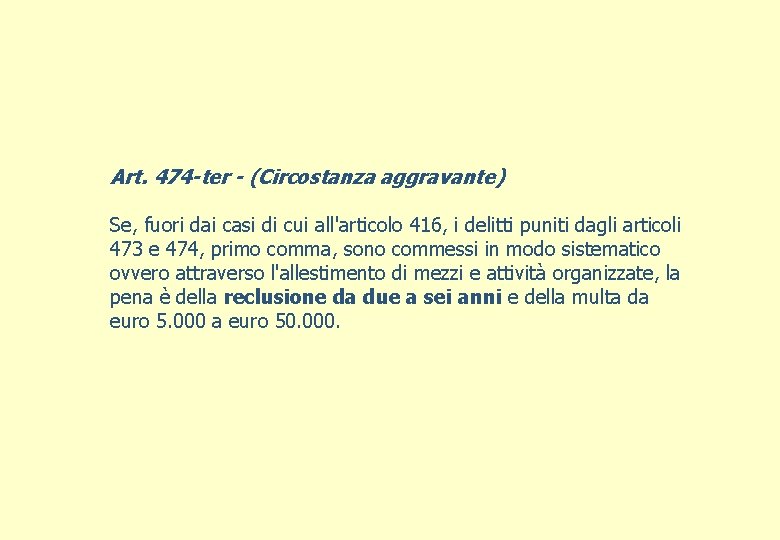 Art. 474-ter - (Circostanza aggravante)

Se, fuori dai casi di cui all'articolo 416, i delitti puniti dagli articoli 473 e 474, primo comma, sono commessi in modo sistematico ovvero attraverso l'allestimento di mezzi e attività organizzate, la pena è della reclusione da due a sei anni e della multa da euro 5.000 a euro 50.000.